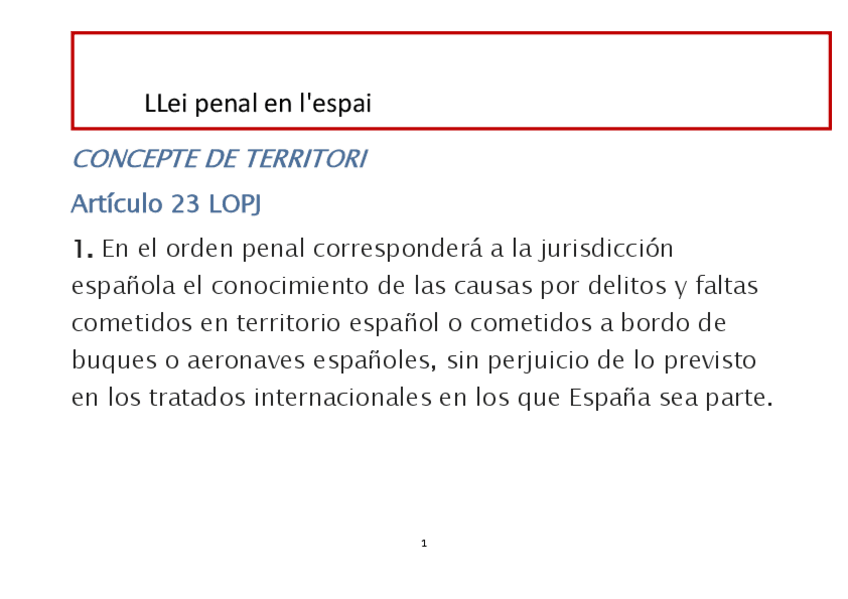 LLei penal en l'espai

CONCEPTE DE TERRITORI

Artículo 23 LOPJ

1. En el orden penal corresponderá a la jurisdicción española el conocimiento de las causas por delitos y faltas cometidos en territorio español o cometidos a bordo de buques o aeronaves españoles, sin perjuicio de lo previsto en los tratados internacionales en los que España sea parte.

1